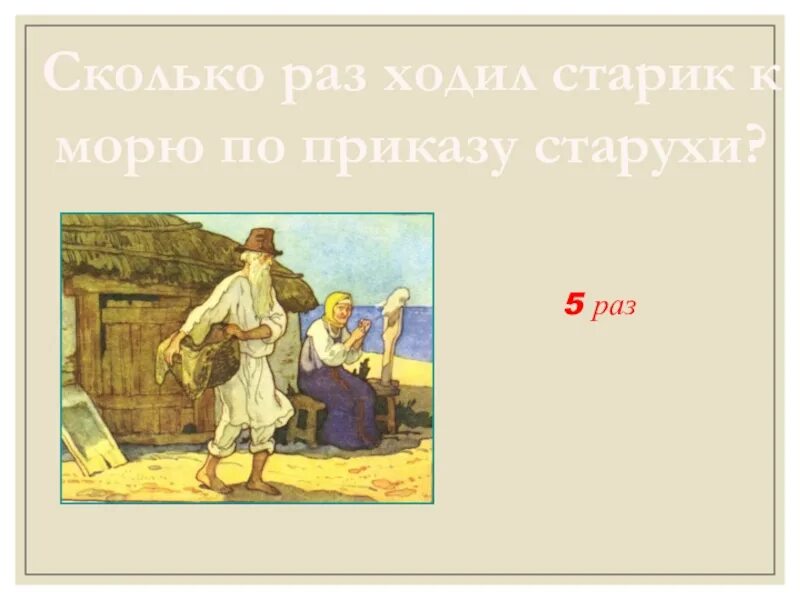 Сколько раз ходил старик к морю по приказу старухи?

5 раз